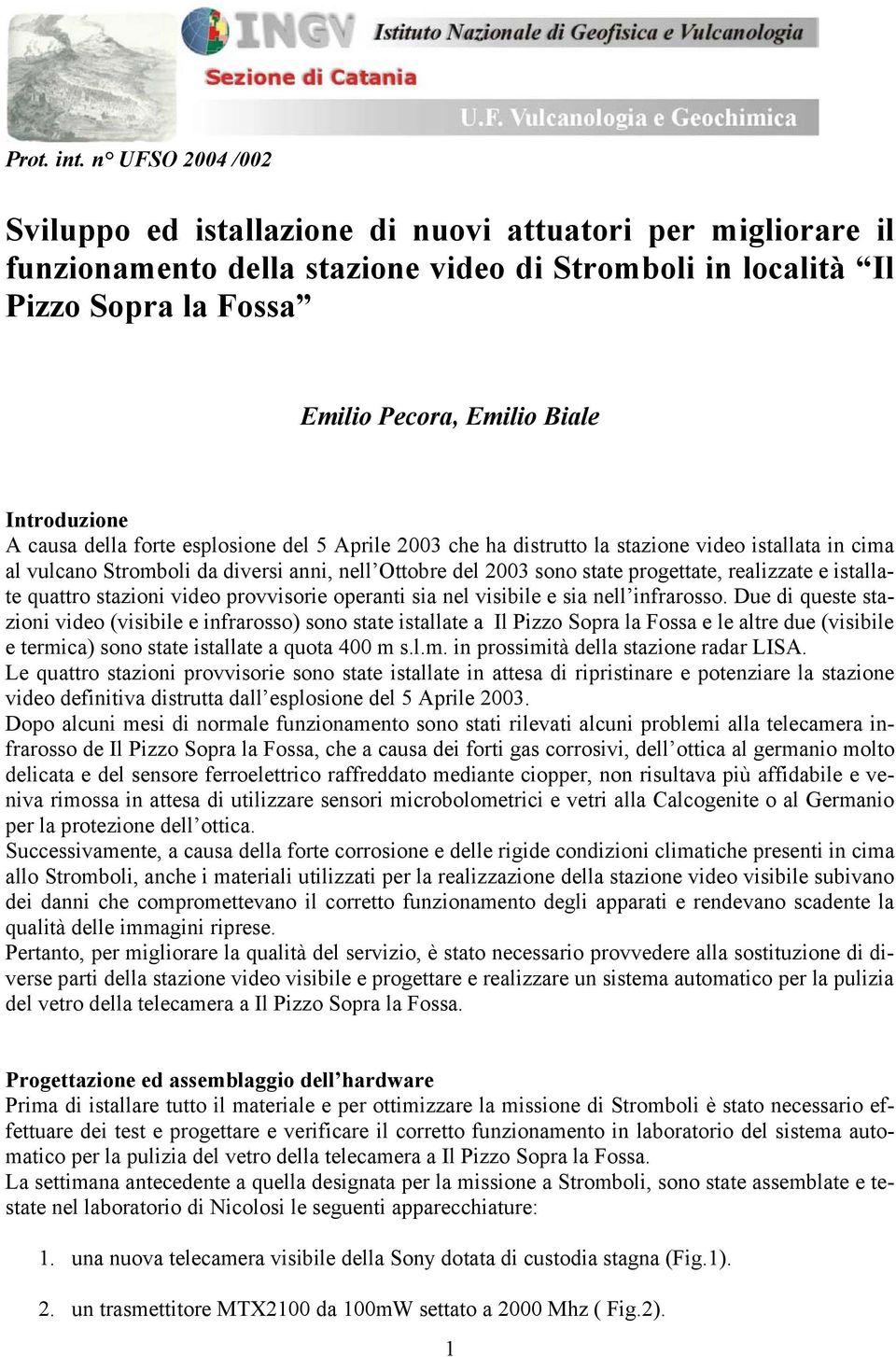 INGV Istituto Nazionale di Geofisica e Vulcanologia
Sezione di Catania
U.F. Vulcanologia e Geochimica

Prot. int. n° UFSO 2004 /002

Sviluppo ed istallazione di nuovi attuatori per migliorare il funzionamento della stazione video di Stromboli in località “Il Pizzo Sopra la Fossa”

Emilio Pecora, Emilio Biale

Introduzione
A causa della forte esplosione del 5 Aprile 2003 che ha distrutto la stazione video istallata in cima al vulcano Stromboli da diversi anni, nell’Ottobre del 2003 sono state progettate, realizzate e istallate quattro stazioni video provvisorie operanti sia nel visibile e sia nell’infrarosso. Due di queste stazioni video (visibile e infrarosso) sono state istallate a Il Pizzo Sopra la Fossa e le altre due (visibile e termica) sono state istallate a quota 400 m s.l.m. in prossimità della stazione radar LISA.
Le quattro stazioni provvisorie sono state istallate in attesa di ripristinare e potenziare la stazione video definitiva distrutta dall’esplosione del 5 Aprile 2003.
Dopo alcuni mesi di normale funzionamento sono stati rilevati alcuni problemi alla telecamera infrarosso de Il Pizzo Sopra la Fossa, che a causa dei forti gas corrosivi, dell’ottica al germanio molto delicata e del sensore ferroelettrico raffreddato mediante ciopper, non risultava più affidabile e veniva rimossa in attesa di utilizzare sensori microbolometrici e vetri alla Calcogenite o al Germanio per la protezione dell’ottica.
Successivamente, a causa della forte corrosione e delle rigide condizioni climatiche presenti in cima allo Stromboli, anche i materiali utilizzati per la realizzazione della stazione video visibile subivano dei danni che compromettevano il corretto funzionamento degli apparati e rendevano scadente la qualità delle immagini riprese.
Pertanto, per migliorare la qualità del servizio, è stato necessario provvedere alla sostituzione di diverse parti della stazione video visibile e progettare e realizzare un sistema automatico per la pulizia del vetro della telecamera a Il Pizzo Sopra la Fossa.

Progettazione ed assemblaggio dell’hardware
Prima di istallare tutto il materiale e per ottimizzare la missione di Stromboli è stato necessario effettuare dei test e progettare e verificare il corretto funzionamento in laboratorio del sistema automatico per la pulizia del vetro della telecamera a Il Pizzo Sopra la Fossa.
La settimana antecedente a quella designata per la missione a Stromboli, sono state assemblate e testate nel laboratorio di Nicolosi le seguenti apparecchiature:

1. una nuova telecamera visibile della Sony dotata di custodia stagna (Fig.1).

2. un trasmettitore MTX2100 da 100mW settato a 2000 Mhz ( Fig.2).

1